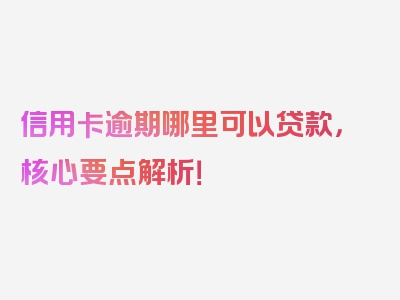 信用卡逾期哪里可以贷款，核心要点解析！